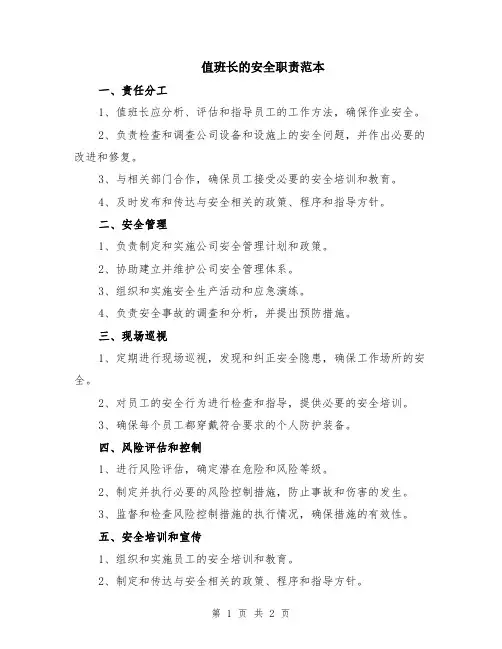 值班长的安全职责范本

一、责任分工

1、值班长应分析、评估和指导员工的工作方法，确保作业安全。

2、负责检查和调查公司设备和设施上的安全问题，并作出必要的改进和修复。

3、与相关部门合作，确保员工接受必要的安全培训和教育。

4、及时发布和传达与安全相关的政策、程序和指导方针。

二、安全管理

1、负责制定和实施公司安全管理计划和政策。

2、协助建立并维护公司安全管理体系。

3、组织和实施安全生产活动和应急演练。

4、负责安全事故的调查和分析，并提出预防措施。

三、现场巡视

1、定期进行现场巡视，发现和纠正安全隐患，确保工作场所的安全。

2、对员工的安全行为进行检查和指导，提供必要的安全培训。

3、确保每个员工都穿戴符合要求的个人防护装备。

四、风险评估和控制

1、进行风险评估，确定潜在危险和风险等级。

2、制定并执行必要的风险控制措施，防止事故和伤害的发生。

3、监督和检查风险控制措施的执行情况，确保措施的有效性。

五、安全培训和宣传

1、组织和实施员工的安全培训和教育。

2、制定和传达与安全相关的政策、程序和指导方针。

第 1 页 共 2 页